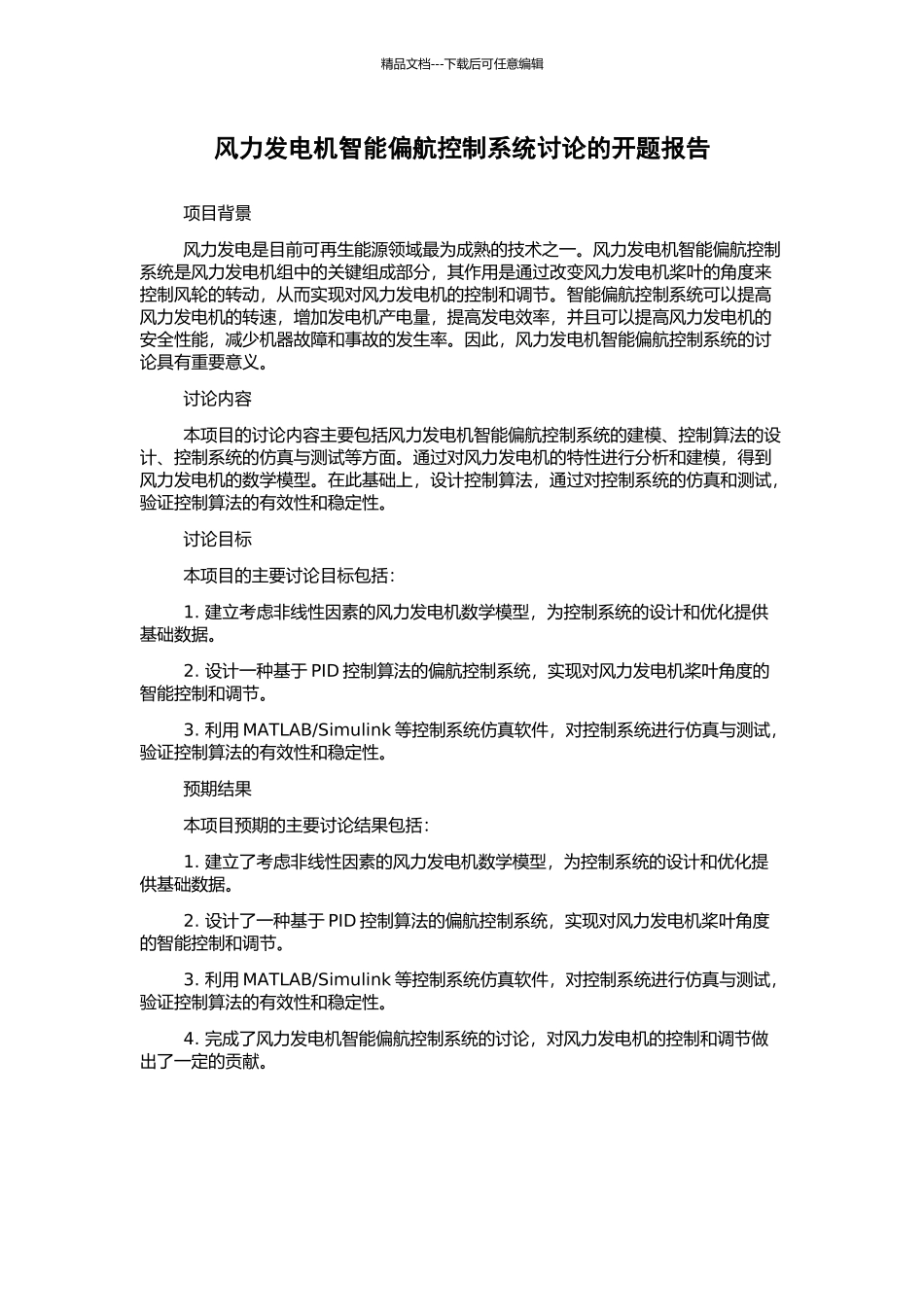 精品文档---下载后可任意编辑

风力发电机智能偏航控制系统讨论的开题报告

项目背景

风力发电是目前可再生能源领域最为成熟的技术之一。风力发电机智能偏航控制系统是风力发电机组中的关键组成部分，其作用是通过改变风力发电机桨叶的角度来控制风轮的转动，从而实现对风力发电机的控制和调节。智能偏航控制系统可以提高风力发电机的转速，增加发电机产电量，提高发电效率，并且可以提高风力发电机的安全性能，减少机器故障和事故的发生率。因此，风力发电机智能偏航控制系统的讨论具有重要意义。

讨论内容

本项目的讨论内容主要包括风力发电机智能偏航控制系统的建模、控制算法的设计、控制系统的仿真与测试等方面。通过对风力发电机的特性进行分析和建模，得到风力发电机的数学模型。在此基础上，设计控制算法，通过对控制系统的仿真和测试，验证控制算法的有效性和稳定性。

讨论目标

本项目的主要讨论目标包括：

1. 建立考虑非线性因素的风力发电机数学模型，为控制系统的设计和优化提供基础数据。

2. 设计一种基于 PID 控制算法的偏航控制系统，实现对风力发电机桨叶角度的智能控制和调节。

3. 利用 MATLAB/Simulink 等控制系统仿真软件，对控制系统进行仿真与测试，验证控制算法的有效性和稳定性。

预期结果

本项目预期的主要讨论结果包括：

1. 建立了考虑非线性因素的风力发电机数学模型，为控制系统的设计和优化提供基础数据。

2. 设计了一种基于 PID 控制算法的偏航控制系统，实现对风力发电机桨叶角度的智能控制和调节。

3. 利用 MATLAB/Simulink 等控制系统仿真软件，对控制系统进行仿真与测试，验证控制算法的有效性和稳定性。

4. 完成了风力发电机智能偏航控制系统的讨论，对风力发电机的控制和调节做出了一定的贡献。